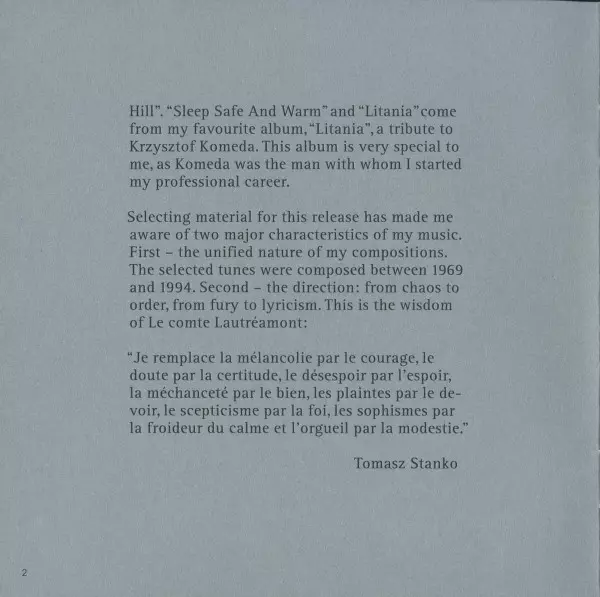 Hill". "Sleep Safe And Warm" and "Litania" come from my favourite album, "Litania", a tribute to Krzysztof Komeda. This album is very special to me, as Komeda was the man with whom I started my professional career.

Selecting material for this release has made me aware of two major characteristics of my music. First – the unified nature of my compositions. The selected tunes were composed between 1969 and 1994. Second – the direction: from chaos to order, from fury to lyricism. This is the wisdom of Le comte Lautréamont:

"Je remplace la mélancolie par le courage, le doute par la certitude, le désespoir par l'espoir, la méchanceté par le bien, les plaintes par le devoir, le scepticisme par la foi, les sophismes par la froideur du calme et l'orgueil par la modestie."

Tomasz Stanko

2